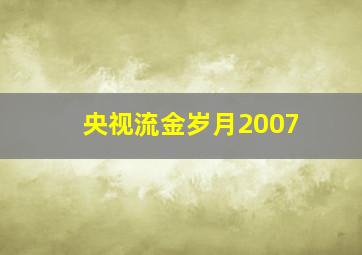 央视流金岁月2007